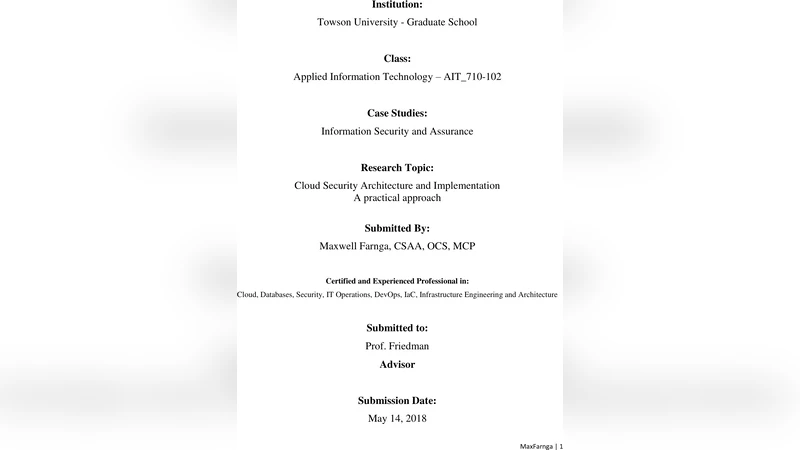 Institution:
Towson University - Graduate School

Class:
Applied Information Technology – AIT_710-102

Case Studies:
Information Security and Assurance

Research Topic:
Cloud Security Architecture and Implementation
A practical approach

Submitted By:
Maxwell Farnga, CSAA, OCS, MCP

Certified and Experienced Professional in:
Cloud, Databases, Security, IT Operations, DevOps, IaC, Infrastructure Engineering and Architecture

Submitted to:
Prof. Friedman
Advisor

Submission Date:
May 14, 2018

MaxFarnga | 1